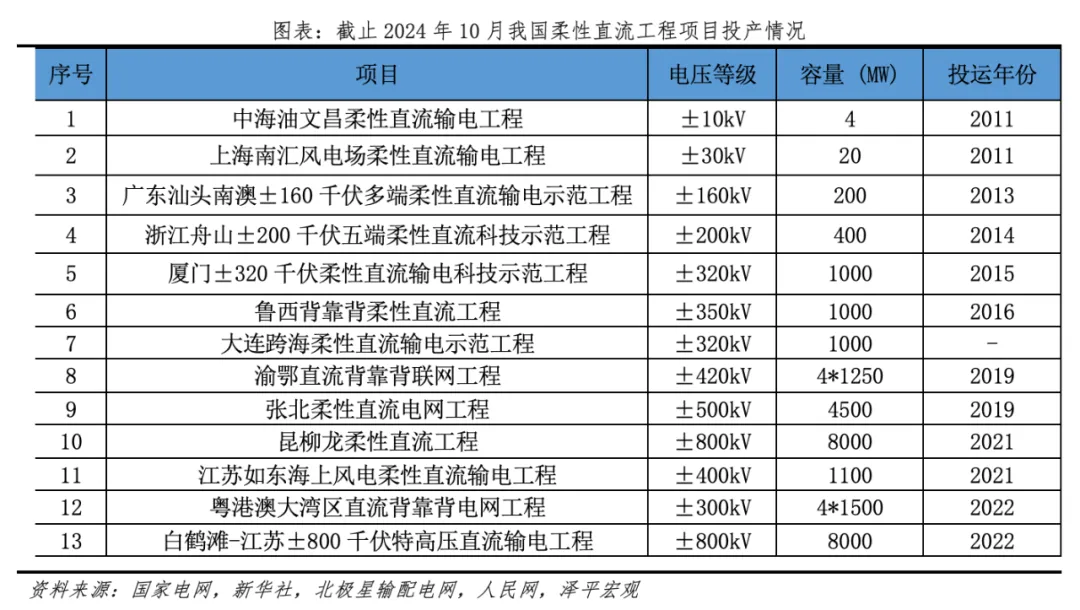 图表：截止 2024 年 10 月我国柔性直流工程项目投产情况

| 序号 | 项目 | 电压等级 | 容量（MW） | 投运年份 |
|---|---|---|---|---|
| 1 | 中海油文昌柔性直流输电工程 | ±10kV | 4 | 2011 |
| 2 | 上海南汇风电场柔性直流输电工程 | ±30kV | 20 | 2011 |
| 3 | 广东汕头南澳±160 千伏多端柔性直流输电示范工程 | ±160kV | 200 | 2013 |
| 4 | 浙江舟山±200 千伏五端柔性直流科技示范工程 | ±200kV | 400 | 2014 |
| 5 | 厦门±320 千伏柔性直流输电科技示范工程 | ±320kV | 1000 | 2015 |
| 6 | 鲁西背靠背柔性直流工程 | ±350kV | 1000 | 2016 |
| 7 | 大连跨海柔性直流输电示范工程 | ±320kV | 1000 | - |
| 8 | 渝鄂直流背靠背联网工程 | ±420kV | 4*1250 | 2019 |
| 9 | 张北柔性直流电网工程 | ±500kV | 4500 | 2019 |
| 10 | 昆柳龙柔性直流工程 | ±800kV | 8000 | 2021 |
| 11 | 江苏如东海上风电柔性直流输电工程 | ±400kV | 1100 | 2021 |
| 12 | 粤港澳大湾区直流背靠背电网工程 | ±300kV | 4*1500 | 2022 |
| 13 | 白鹤滩-江苏±800 千伏特高压直流输电工程 | ±800kV | 8000 | 2022 |

资料来源：国家电网，新华社，北极星输配电网，人民网，泽平宏观